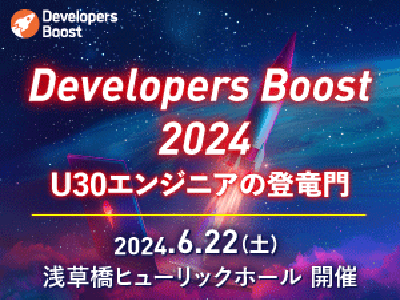 Developers Boost

Developers Boost 2024

U30エンジニアの登竜門

2024.6.22(土)

浅草橋ヒューリックホール 開催